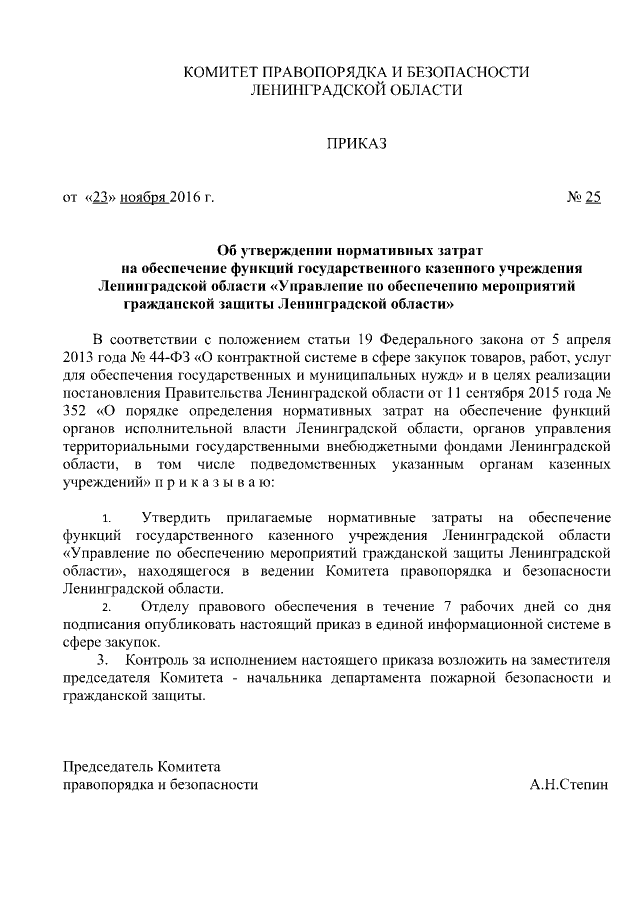 КОМИТЕТ ПРАВОПОРЯДКА И БЕЗОПАСНОСТИ
ЛЕНИНГРАДСКОЙ ОБЛАСТИ

ПРИКАЗ

от «23» ноября 2016 г. № 25

Об утверждении нормативных затрат на обеспечение функций государственного казенного учреждения Ленинградской области «Управление по обеспечению мероприятий гражданской защиты Ленинградской области»

В соответствии с положением статьи 19 Федерального закона от 5 апреля 2013 года № 44-ФЗ «О контрактной системе в сфере закупок товаров, работ, услуг для обеспечения государственных и муниципальных нужд» и в целях реализации постановления Правительства Ленинградской области от 11 сентября 2015 года № 352 «О порядке определения нормативных затрат на обеспечение функций органов исполнительной власти Ленинградской области, органов управления территориальными государственными внебюджетными фондами Ленинградской области, в том числе подведомственных указанным органам казенных учреждений» п р и к а з ы в а ю:

1. Утвердить прилагаемые нормативные затраты на обеспечение функций государственного казенного учреждения Ленинградской области «Управление по обеспечению мероприятий гражданской защиты Ленинградской области», находящегося в ведении Комитета правопорядка и безопасности Ленинградской области.
2. Отделу правового обеспечения в течение 7 рабочих дней со дня подписания опубликовать настоящий приказ в единой информационной системе в сфере закупок.
3. Контроль за исполнением настоящего приказа возложить на заместителя председателя Комитета - начальника департамента пожарной безопасности и гражданской защиты.

Председатель Комитета
правопорядка и безопасности А.Н.Степин